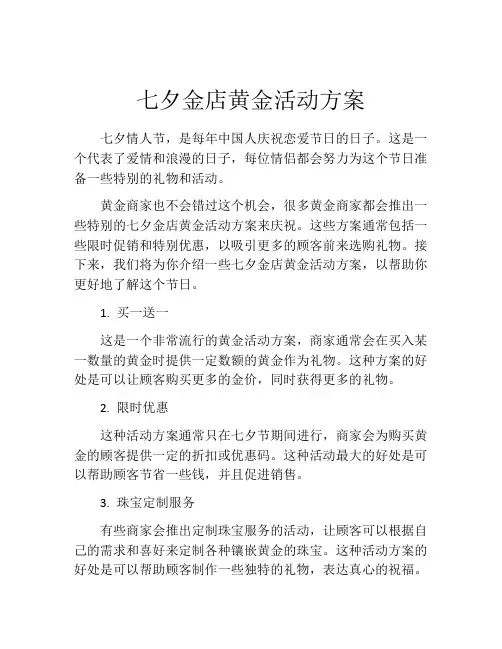 七夕金店黄金活动方案

七夕情人节，是每年中国人庆祝恋爱节日的日子。这是一个代表了爱情和浪漫的日子，每位情侣都会努力为这个节日准备一些特别的礼物和活动。

黄金商家也不会错过这个机会，很多黄金商家都会推出一些特别的七夕金店黄金活动方案来庆祝。这些方案通常包括一些限时促销和特别优惠，以吸引更多的顾客前来选购礼物。接下来，我们将为你介绍一些七夕金店黄金活动方案，以帮助你更好地了解这个节日。

1. 买一送一

这是一个非常流行的黄金活动方案，商家通常会在买入某一数量的黄金时提供一定数额的黄金作为礼物。这种方案的好处是可以让顾客购买更多的金价，同时获得更多的礼物。

2. 限时优惠

这种活动方案通常只在七夕节期间进行，商家会为购买黄金的顾客提供一定的折扣或优惠码。这种活动最大的好处是可以帮助顾客节省一些钱，并且促进销售。

3. 珠宝定制服务

有些商家会推出定制珠宝服务的活动，让顾客可以根据自己的需求和喜好来定制各种镶嵌黄金的珠宝。这种活动方案的好处是可以帮助顾客制作一些独特的礼物，表达真心的祝福。